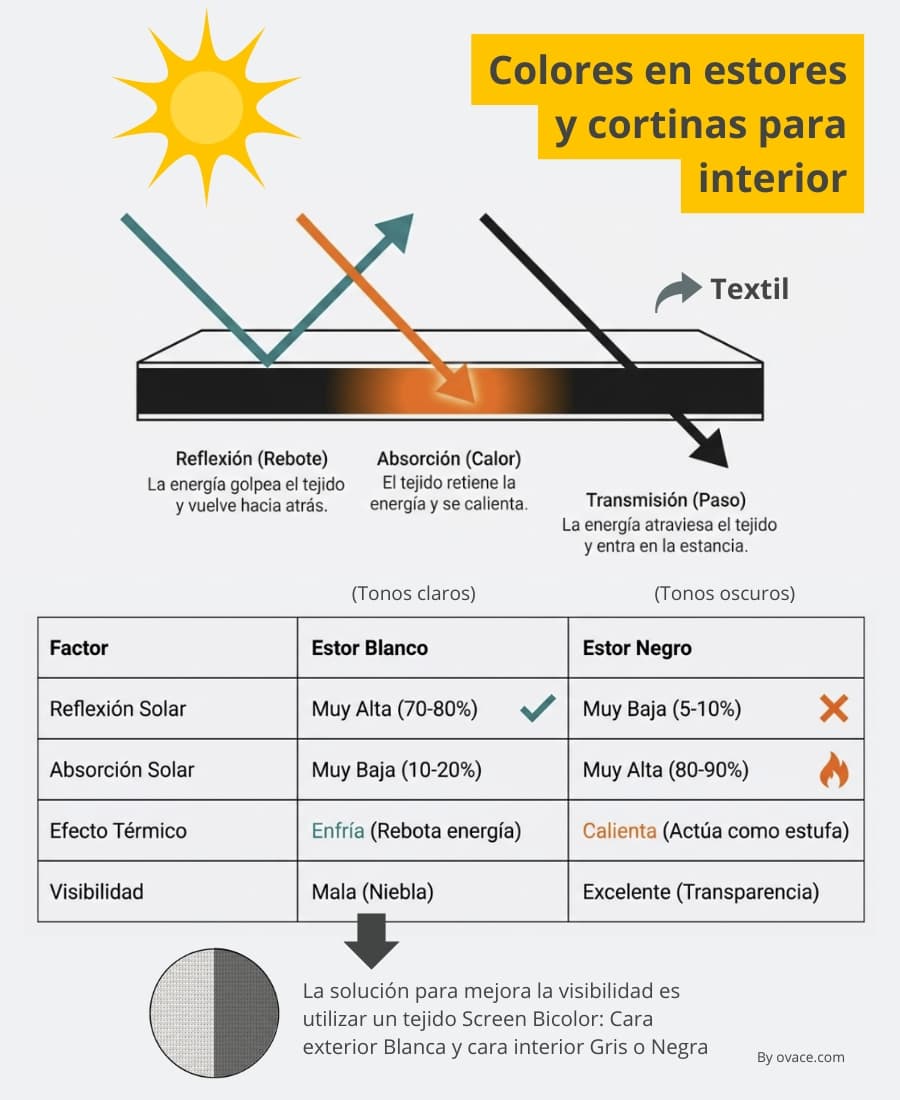 Colores en estores y cortinas para interior

Textil

Reflexión (Rebote)
La energía golpea el tejido y vuelve hacia atrás.

Absorción (Calor)
El tejido retiene la energía y se calienta.

Transmisión (Paso)
La energía atraviesa el tejido y entra en la estancia.

(Tonos claros)

(Tonos oscuros)

| Factor | Estor Blanco | Estor Negro |
|---|---|---|
| Reflexión Solar | Muy Alta (70-80%) | Muy Baja (5-10%) |
| Absorción Solar | Muy Baja (10-20%) | Muy Alta (80-90%) |
| Efecto Térmico | Enfría (Rebota energía) | Calienta (Actúa como estufa) |
| Visibilidad | Mala (Niebla) | Excelente (Transparencia) |

La solución para mejora la visibilidad es utilizar un tejido Screen Bicolor: Cara exterior Blanca y cara interior Gris o Negra

By ovace.com